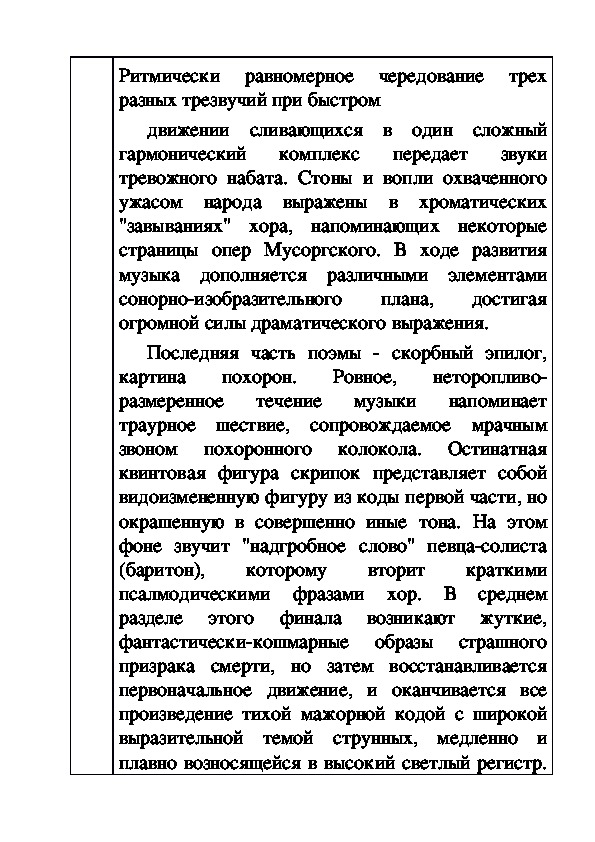 Ритмически равномерное чередование трех разных трезвучий при быстром

движении сливающихся в один сложный гармонический комплекс передает звуки тревожного набата. Стоны и вопли охваченного ужасом народа выражены в хроматических "завываниях" хора, напоминающих некоторые страницы опер Мусоргского. В ходе развития музыка дополняется различными элементами сонорно-изобразительного плана, достигая огромной силы драматического выражения.

Последняя часть поэмы - скорбный эпилог, картина похорон. Ровное, неторопливо-размеренное течение музыки напоминает траурное шествие, сопровождаемое мрачным звоном похоронного колокола. Остинатная квинтовая фигура скрипок представляет собой видоизмененную фигуру из коды первой части, но окрашенную в совершенно иные тона. На этом фоне звучит "надгробное слово" певца-солиста (баритон), которому вторит краткими псалмодическими фразами хор. В среднем разделе этого финала возникают жуткие, фантастически-кошмарные образы страшного призрака смерти, но затем восстанавливается первоначальное движение, и оканчивается все произведение тихой мажорной кодой с широкой выразительной темой струнных, медленно и плавно возносящейся в высокий светлый регистр.